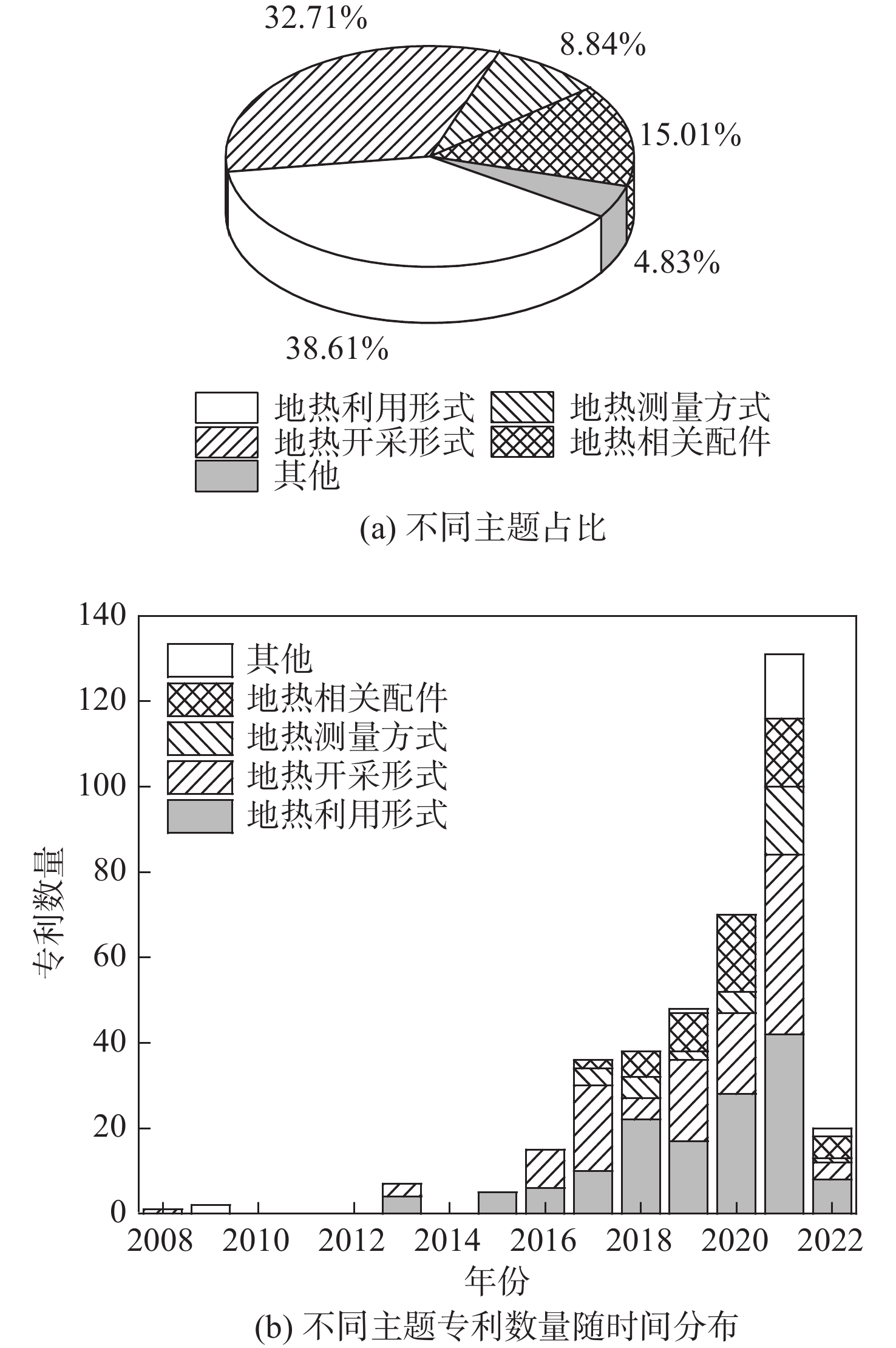 32.71%
8.84%
15.01%
4.83%
38.61%

地热利用形式
地热测量方式
地热开采形式
地热相关配件
其他

(a) 不同主题占比

140
120
100
80
60
40
20
0

其他
地热相关配件
地热测量方式
地热开采形式
地热利用形式

专利数量

2008 2010 2012 2014 2016 2018 2020 2022

年份

(b) 不同主题专利数量随时间分布